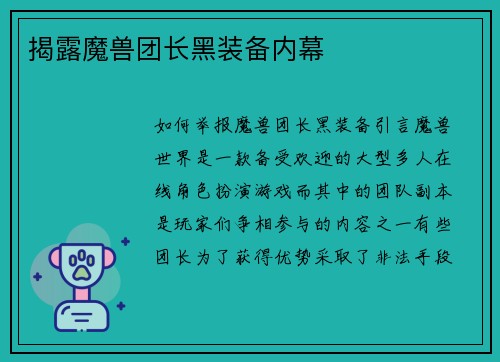 揭露魔兽团长黑装备内幕

如何举报魔兽团长黑装备引言魔兽世界是一款备受欢迎的大型多人在线角色扮演游戏而其中的团队副本是玩家们争相参与的内容之一有些团长为了获得优势采取了非法手段